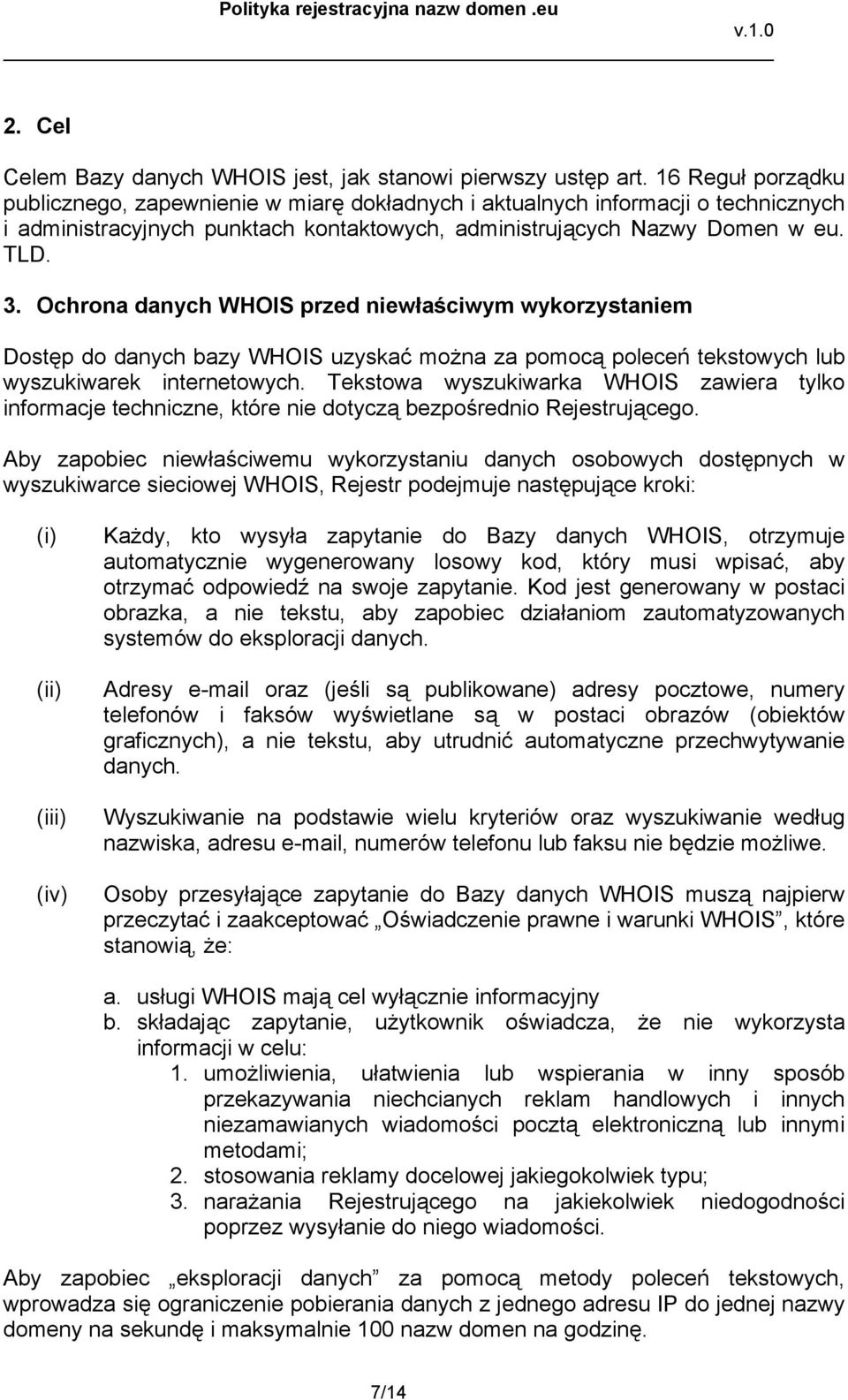 Polityka rejestracyjna nazw domen .eu

v.1.0

2. Cel

Celem Bazy danych WHOIS jest, jak stanowi pierwszy ustęp art. 16 Reguł porządku publicznego, zapewnienie w miarę dokładnych i aktualnych informacji o technicznych i administracyjnych punktach kontaktowych, administrujących Nazwy Domen w eu. TLD.

3. Ochrona danych WHOIS przed niewłaściwym wykorzystaniem

Dostęp do danych bazy WHOIS uzyskać można za pomocą poleceń tekstowych lub wyszukiwarek internetowych. Tekstowa wyszukiwarka WHOIS zawiera tylko informacje techniczne, które nie dotyczą bezpośrednio Rejestrującego.

Aby zapobiec niewłaściwemu wykorzystaniu danych osobowych dostępnych w wyszukiwarce sieciowej WHOIS, Rejestr podejmuje następujące kroki:

(i) Każdy, kto wysyła zapytanie do Bazy danych WHOIS, otrzymuje automatycznie wygenerowany losowy kod, który musi wpisać, aby otrzymać odpowiedź na swoje zapytanie. Kod jest generowany w postaci obrazka, a nie tekstu, aby zapobiec działaniom zautomatyzowanych systemów do eksploracji danych.

(ii) Adresy e-mail oraz (jeśli są publikowane) adresy pocztowe, numery telefonów i faksów wyświetlane są w postaci obrazów (obiektów graficznych), a nie tekstu, aby utrudnić automatyczne przechwytywanie danych.

(iii) Wyszukiwanie na podstawie wielu kryteriów oraz wyszukiwanie według nazwiska, adresu e-mail, numerów telefonu lub faksu nie będzie możliwe.

(iv) Osoby przesyłające zapytanie do Bazy danych WHOIS muszą najpierw przeczytać i zaakceptować „Oświadczenie prawne i warunki WHOIS”, które stanowią, że:

a. usługi WHOIS mają cel wyłącznie informacyjny
b. składając zapytanie, użytkownik oświadcza, że nie wykorzysta informacji w celu:
1. umożliwienia, ułatwienia lub wspierania w inny sposób przekazywania niechcianych reklam handlowych i innych niezamawianych wiadomości pocztą elektroniczną lub innymi metodami;
2. stosowania reklamy docelowej jakiegokolwiek typu;
3. narażania Rejestrującego na jakiekolwiek niedogodności poprzez wysyłanie do niego wiadomości.

Aby zapobiec „eksploracji danych” za pomocą metody poleceń tekstowych, wprowadza się ograniczenie pobierania danych z jednego adresu IP do jednej nazwy domeny na sekundę i maksymalnie 100 nazw domen na godzinę.

7/14